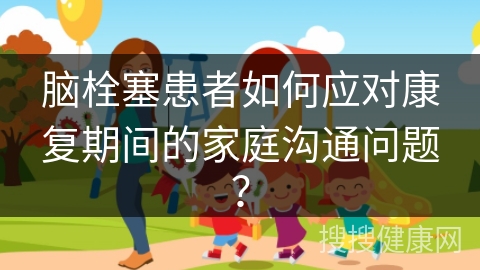 脑栓塞患者如何应对康复期间的家庭沟通问题?

搜搜健康网